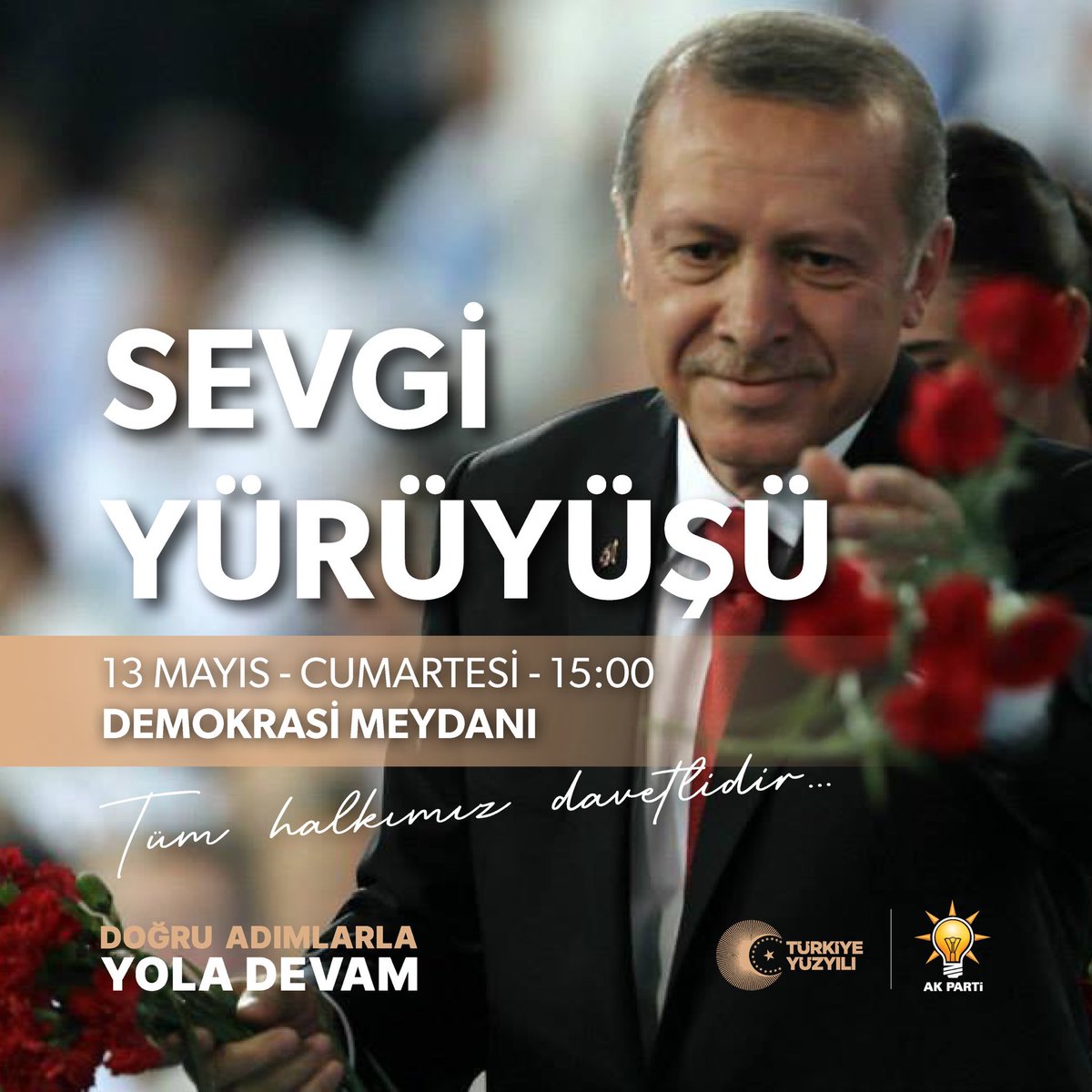 SEVGİ YÜRÜYÜŞÜ

13 MAYIS - CUMARTESİ - 15:00
DEMOKRASİ MEYDANI

Tüm halkımız davetlidir...

DOĞRU ADIMLARLA
YOLA DEVAM

TÜRKİYE YÜZYILI

AK PARTİ